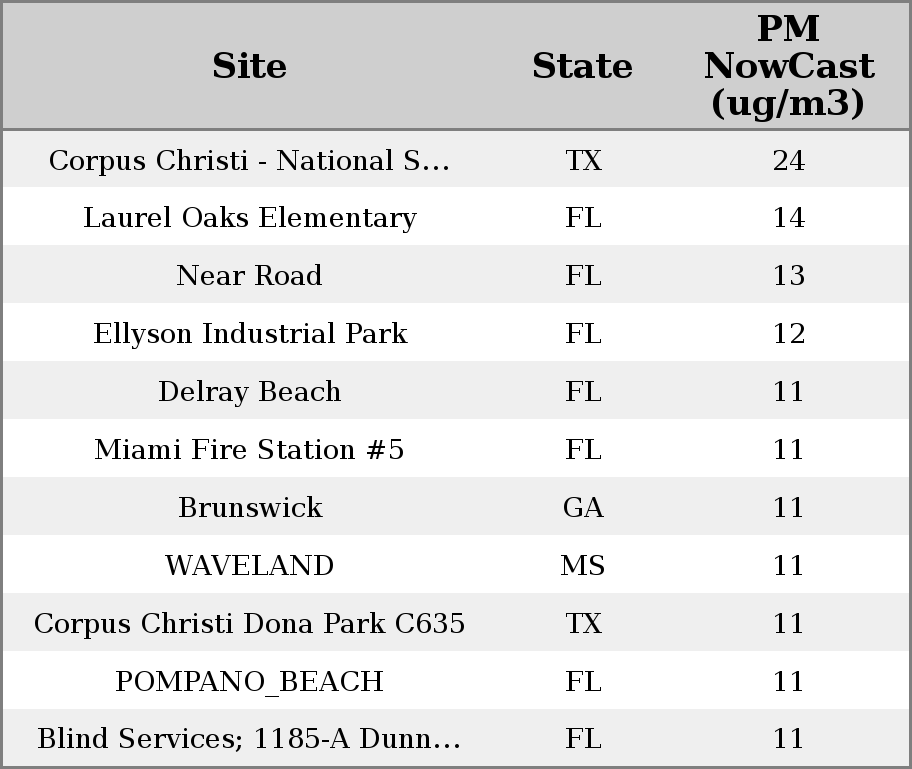 | Site | State | PM NowCast (ug/m3) |
|---|---|---|
| Corpus Christi - National S... | TX | 24 |
| Laurel Oaks Elementary | FL | 14 |
| Near Road | FL | 13 |
| Ellyson Industrial Park | FL | 12 |
| Delray Beach | FL | 11 |
| Miami Fire Station #5 | FL | 11 |
| Brunswick | GA | 11 |
| WAVELAND | MS | 11 |
| Corpus Christi Dona Park C635 | TX | 11 |
| POMPANO_BEACH | FL | 11 |
| Blind Services; 1185-A Dunn... | FL | 11 |